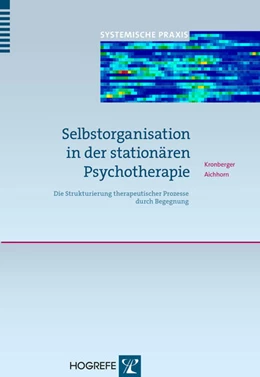 SYSTEMISCHE PRAXIS

Selbstorganisation in der stationären Psychotherapie

Kronberger
Aichhorn

Die Strukturierung therapeutischer Prozesse durch Begegnung

HOGREFE